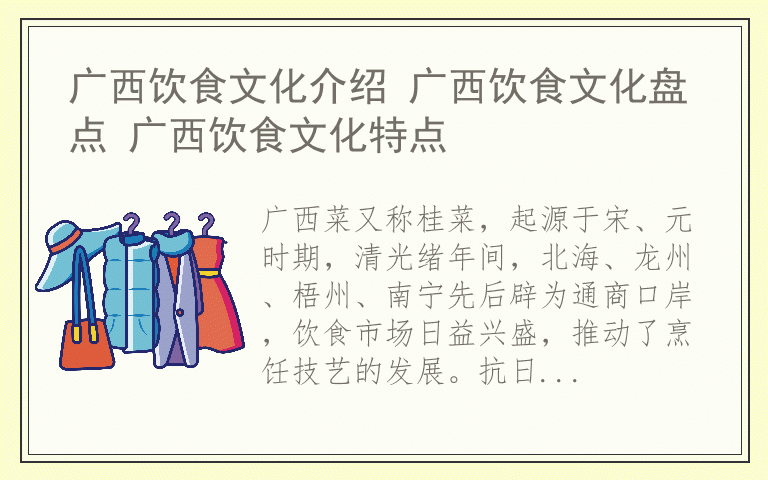 广西饮食文化介绍 广西饮食文化盘点 广西饮食文化特点

广西菜又称桂菜，起源于宋、元时期，清光绪年间，北海、龙州、梧州、南宁先后辟为通商口岸，饮食市场日益兴盛，推动了烹饪技艺的发展。抗日...